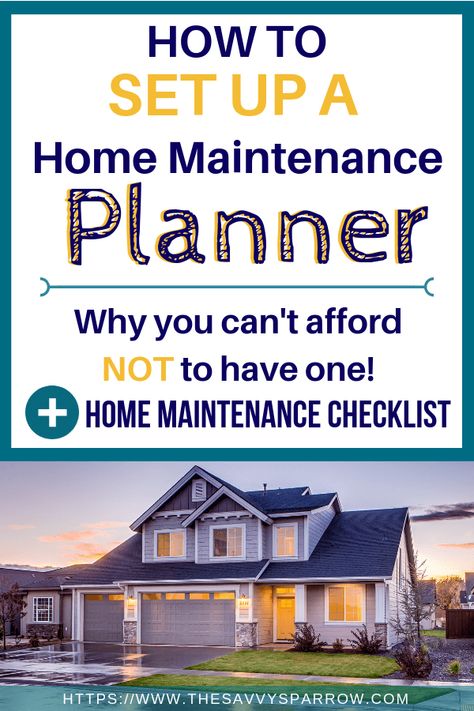 HOW TO
SET UP A
Home Maintenance
Planner

Why you can't afford
NOT to have one!

+ HOME MAINTENANCE CHECKLIST

HTTPS://WWW.THESAVVYSPARROW.COM